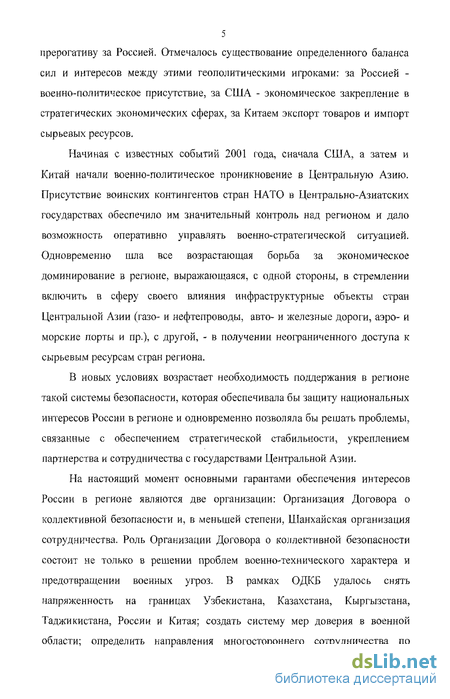 5

прерогативу за Россией. Отмечалось существование определенного баланса сил и интересов между этими геополитическими игроками: за Россией - военно-политическое присутствие, за США - экономическое закрепление в стратегических экономических сферах, за Китаем экспорт товаров и импорт сырьевых ресурсов.

Начиная с известных событий 2001 года, сначала США, а затем и Китай начали военно-политическое проникновение в Центральную Азию. Присутствие воинских контингентов стран НАТО в Центрально-Азиатских государствах обеспечило им значительный контроль над регионом и дало возможность оперативно управлять военно-стратегической ситуацией. Одновременно шла все возрастающая борьба за экономическое доминирование в регионе, выражающаяся, с одной стороны, в стремлении включить в сферу своего влияния инфраструктурные объекты стран Центральной Азии (газо- и нефтепроводы, авто- и железные дороги, аэро- и морские порты и пр.), с другой, - в получении неограниченного доступа к сырьевым ресурсам стран региона.

В новых условиях возрастает необходимость поддержания в регионе такой системы безопасности, которая обеспечивала бы защиту национальных интересов России в регионе и одновременно позволяла бы решать проблемы, связанные с обеспечением стратегической стабильности, укреплением партнерства и сотрудничества с государствами Центральной Азии.

На настоящий момент основными гарантами обеспечения интересов России в регионе являются две организации: Организация Договора о коллективной безопасности и, в меньшей степени, Шанхайская организация сотрудничества. Роль Организации Договора о коллективной безопасности состоит не только в решении проблем военно-технического характера и предотвращении военных угроз. В рамках ОДКБ удалось снять напряженность на границах Узбекистана, Казахстана, Кыргызстана, Таджикистана, России и Китая; создать систему мер доверия в военной области; определить направления многостороннего сотрудничества по

dsLib.net
библиотека диссертаций